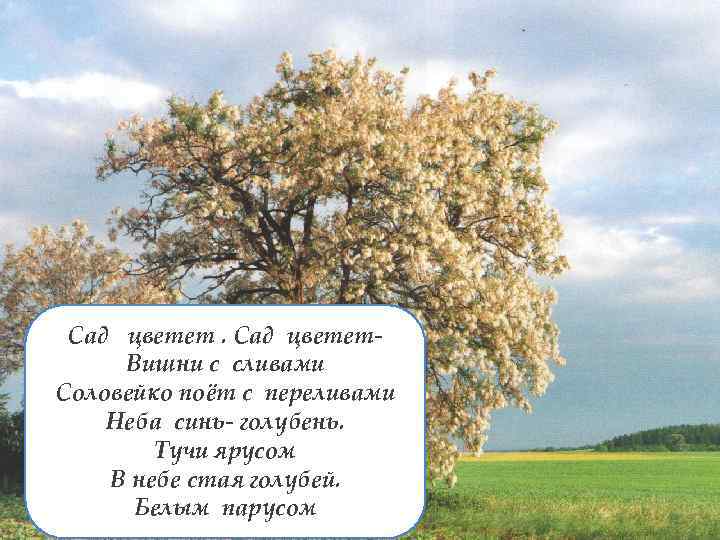 Сад цветет . Сад цветет-
Вишни с сливами
Соловейко поёт с переливами
Неба синь- голубень.
Тучи ярусом
В небе стая голубей.
Белым парусом